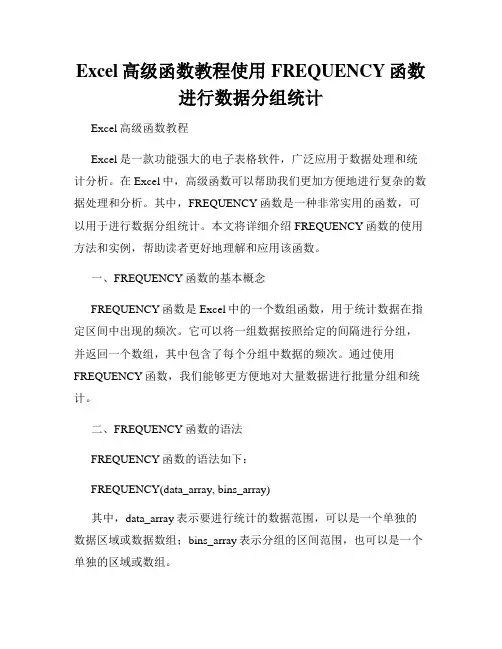 Excel 高级函数教程使用 FREQUENCY 函数进行数据分组统计

Excel 高级函数教程

Excel 是一款功能强大的电子表格软件，广泛应用于数据处理和统计分析。在 Excel 中，高级函数可以帮助我们更加方便地进行复杂的数据处理和分析。其中，FREQUENCY 函数是一种非常实用的函数，可以用于进行数据分组统计。本文将详细介绍 FREQUENCY 函数的使用方法和实例，帮助读者更好地理解和应用该函数。

一、FREQUENCY 函数的基本概念

FREQUENCY 函数是 Excel 中的一个数组函数，用于统计数据在指定区间中出现的频次。它可以将一组数据按照给定的间隔进行分组，并返回一个数组，其中包含了每个分组中数据的频次。通过使用 FREQUENCY 函数，我们能够更方便地对大量数据进行批量分组和统计。

二、FREQUENCY 函数的语法

FREQUENCY 函数的语法如下：

FREQUENCY(data_array, bins_array)

其中，data_array 表示要进行统计的数据范围，可以是一个单独的数据区域或数据数组；bins_array 表示分组的区间范围，也可以是一个单独的区域或数组。